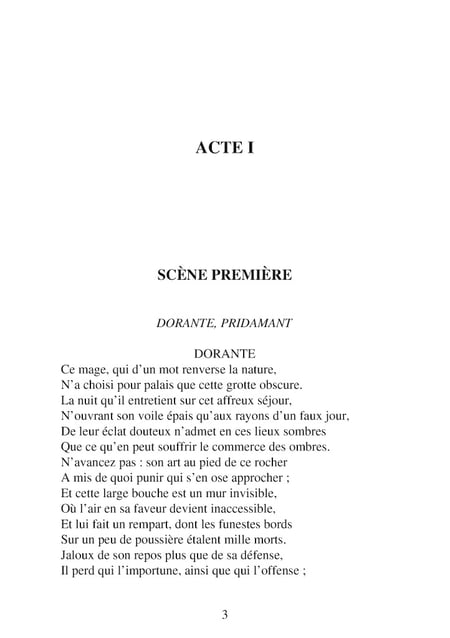 ACTE I

SCÈNE PREMIÈRE

DORANTE, PRIDAMANT

DORANTE
Ce mage, qui d'un mot renverse la nature,
N'a choisi pour palais que cette grotte obscure.
La nuit qu'il entretient sur cet affreux séjour,
N'ouvrant son voile épais qu'aux rayons d'un faux jour,
De leur éclat douteux n'admet en ces lieux sombres
Que ce qu'en peut souffrir le commerce des ombres.
N'avancez pas : son art au pied de ce rocher
A mis de quoi punir qui s'en ose approcher ;
Et cette large bouche est un mur invisible,
Où l'air en sa faveur devient inaccessible,
Et lui fait un rempart, dont les funestes bords
Sur un peu de poussière étalent mille morts.
Jaloux de son repos plus que de sa défense,
Il perd qui l'importune, ainsi que qui l'offense ;

3